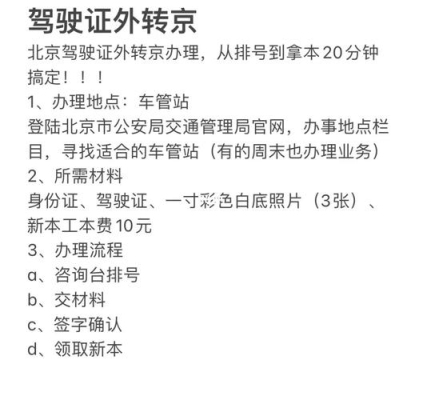 驾驶证外转京

北京驾驶证外转京办理，从排号到拿本20分钟搞定！！！

1、办理地点：车管站
登陆北京市公安局交通管理局官网，办事地点栏目，寻找适合的车管站（有的周末也办理业务）

2、所需材料
身份证、驾驶证、一寸彩色白底照片（3张）、新本工本费10元

3、办理流程
a、咨询台排号
b、交材料
c、签字确认
d、领取新本